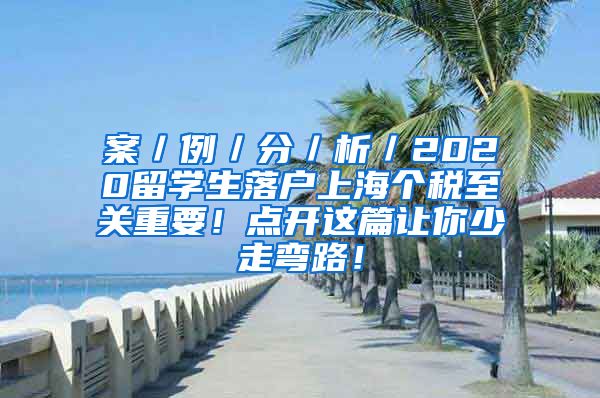 案/例/分/析/2020留学生落户上海个税至关重要！点开这篇让你少走弯路！